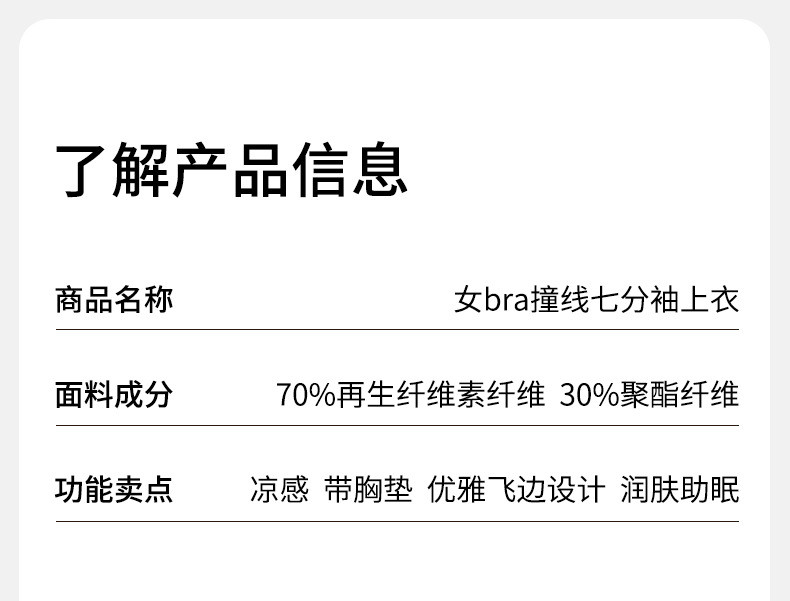 了解产品信息

| 商品名称 | 女bra撞线七分袖上衣 |
|---|---|
| 面料成分 | 70%再生纤维素纤维 30%聚酯纤维 |
| 功能卖点 | 凉感 带胸垫 优雅飞边设计 润肤助眠 |